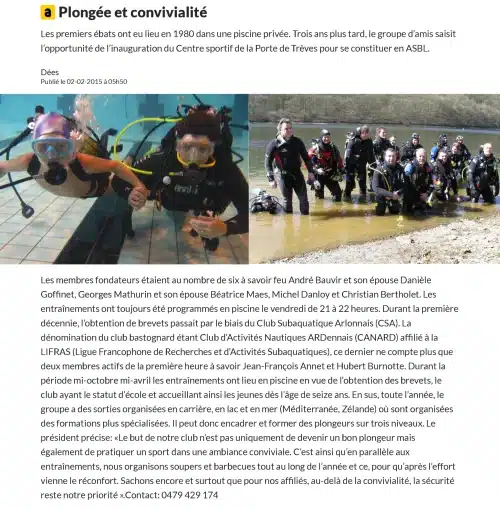 a Plongée et convivialité

Les premiers ébats ont eu lieu en 1980 dans une piscine privée. Trois ans plus tard, le groupe d'amis saisit l'opportunité de l'inauguration du Centre sportif de la Porte de Trèves pour se constituer en ASBL.

Dées
Publié le 02-02-2015 à 05h50

Les membres fondateurs étaient au nombre de six à savoir feu André Bauvir et son épouse Danièle Goffinet, Georges Mathurin et son épouse Béatrice Maes, Michel Danloy et Christian Bertholet. Les entraînements ont toujours été programmés en piscine le vendredi de 21 à 22 heures. Durant la première décennie, l'obtention de brevets passait par le biais du Club Subaquatique Arlonnais (CSA). La dénomination du club bastognard étant Club d'Activités Nautiques ARDennais (CANARD) affilié à la LIFRAS (Ligue Francophone de Recherches et d'Activités Subaquatiques), ce dernier ne compte plus que deux membres actifs de la première heure à savoir Jean-François Annet et Hubert Burnotte. Durant la période mi-octobre mi-avril les entraînements ont lieu en piscine en vue de l'obtention des brevets, le club ayant le statut d'école et accueillant ainsi les jeunes dès l'âge de seize ans. En sus, toute l'année, le groupe a des sorties organisées en carrière, en lac et en mer (Méditerranée, Zélande) où sont organisées des formations plus spécialisées. Il peut donc encadrer et former des plongeurs sur trois niveaux. Le président précise: «Le but de notre club n'est pas uniquement de devenir un bon plongeur mais également de pratiquer un sport dans une ambiance conviviale. C'est ainsi qu'en parallèle aux entraînements, nous organisons soupers et barbecues tout au long de l'année et ce, pour qu'après l'effort vienne le réconfort. Sachons encore et surtout que pour nos affiliés, au-delà de la convivialité, la sécurité reste notre priorité ».Contact: 0479 429 174